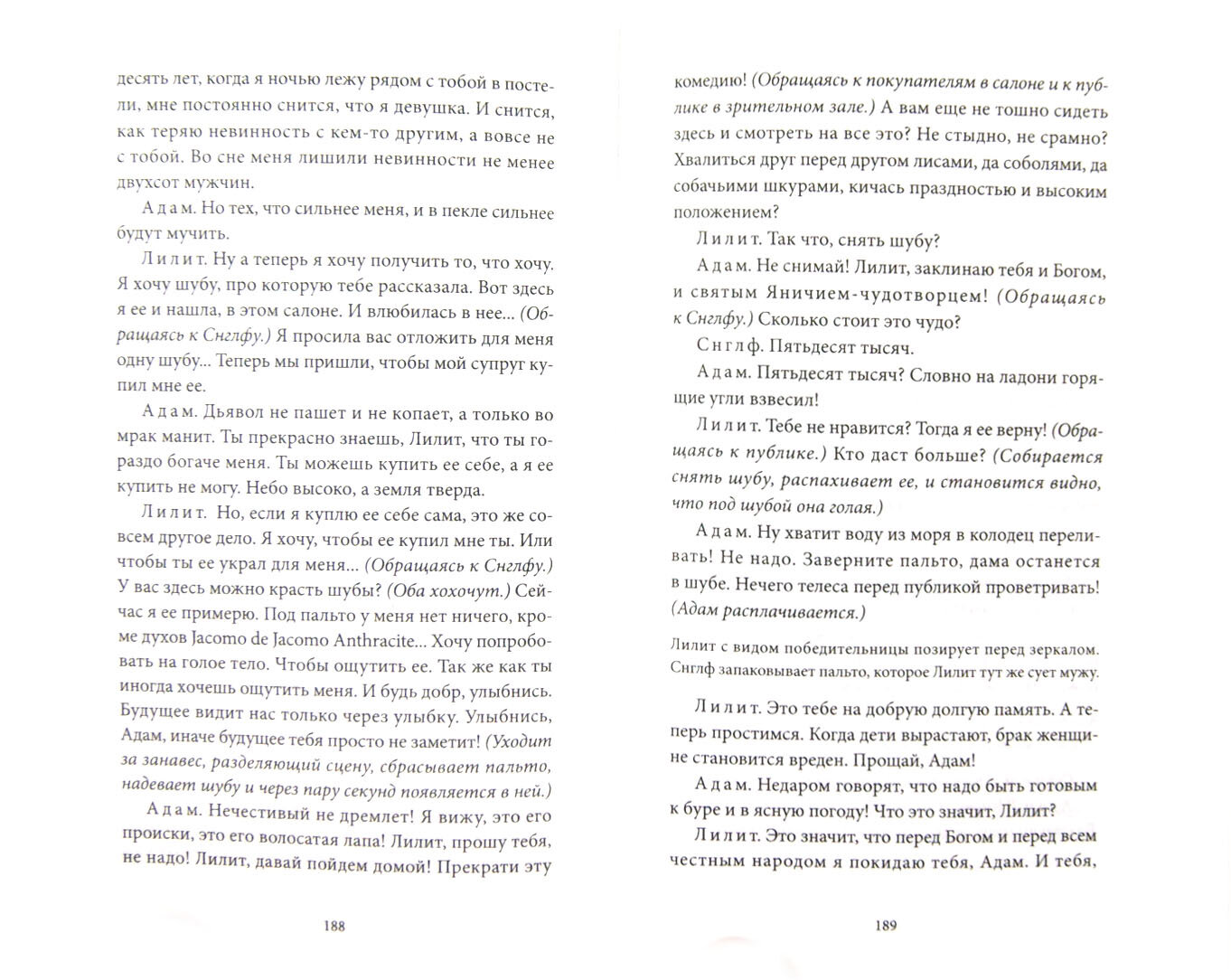 десять лет, когда я ночью лежу рядом с тобой в постели, мне постоянно снится, что я девушка. И снится, как теряю невинность с кем-то другим, а вовсе не с тобой. Во сне меня лишили невинности не менее двухсот мужчин.

Адам. Но тех, что сильнее меня, и в пекле сильнее будут мучить.

Лилит. Ну а теперь я хочу получить то, что хочу. Я хочу шубу, про которую тебе рассказала. Вот здесь я ее и нашла, в этом салоне. И влюбилась в нее... (Обращаясь к Снглфу.) Я просила вас отложить для меня одну шубу... Теперь мы пришли, чтобы мой супруг купил мне ее.

Адам. Дьявол не пашет и не копает, а только во мрак манит. Ты прекрасно знаешь, Лилит, что ты гораздо богаче меня. Ты можешь купить ее себе, а я ее купить не могу. Небо высоко, а земля тверда.

Лилит. Но, если я куплю ее себе сама, это же совсем другое дело. Я хочу, чтобы ее купил мне ты. Или чтобы ты ее украл для меня... (Обращаясь к Снглфу.) У вас здесь можно красть шубы? (Оба хохочут.) Сейчас я ее примерю. Под пальто у меня нет ничего, кроме духов Jacomo de Jacomo Anthracite... Хочу попробовать на голое тело. Чтобы ощутить ее. Так же как ты иногда хочешь ощутить меня. И будь добр, улыбнись. Будущее видит нас только через улыбку. Улыбнись, Адам, иначе будущее тебя просто не заметит! (Уходит за занавес, разделяющий сцену, сбрасывает пальто, надевает шубу и через пару секунд появляется в ней.)

Адам. Нечестивый не дремлет! Я вижу, это его происки, это его волосатая лапа! Лилит, прошу тебя, не надо! Лилит, давай пойдем домой! Прекрати эту

188

комедию! (Обращаясь к покупателям в салоне и к публике в зрительном зале.) А вам еще не тошно сидеть здесь и смотреть на все это? Не стыдно, не срамно? Хвалиться друг перед другом лисами, да соболями, да собачьими шкурами, кичась праздностью и высоким положением?

Лилит. Так что, снять шубу?

Адам. Не снимай! Лилит, заклинаю тебя и Богом, и святым Яничием-чудотворцем! (Обращаясь к Снглфу.) Сколько стоит это чудо?

Снглф. Пятьдесят тысяч.

Адам. Пятьдесят тысяч? Словно на ладони горящие угли взвесил!

Лилит. Тебе не нравится? Тогда я ее верну! (Обращаясь к публике.) Кто даст больше? (Собирается снять шубу, распахивает ее, и становится видно, что под шубой она голая.)

Адам. Ну хватит воду из моря в колодец переливать! Не надо. Заверните пальто, дама останется в шубе. Нечего телеса перед публикой проветривать! (Адам расплачивается.)

Лилит с видом победительницы позирует перед зеркалом. Снглф запаковывает пальто, которое Лилит тут же сует мужу.

Лилит. Это тебе на добрую долгую память. А теперь простимся. Когда дети вырастают, брак женщине становится вреден. Прощай, Адам!

Адам. Недаром говорят, что надо быть готовым к буре и в ясную погоду! Что это значит, Лилит?

Лилит. Это значит, что перед Богом и перед всем честным народом я покидаю тебя, Адам. И тебя,

189